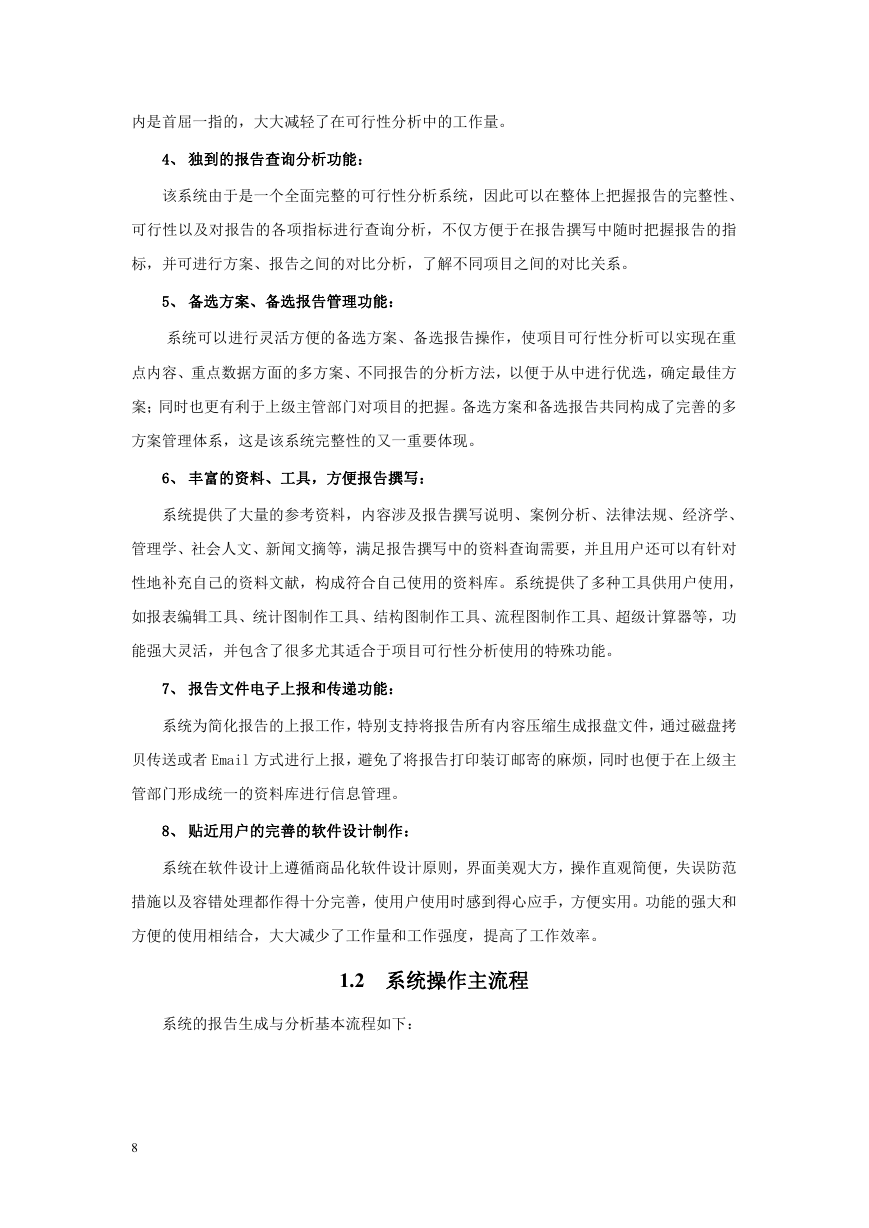 内是首屈一指的，大大减轻了在可行性分析中的工作量。

4、 独到的报告查询分析功能：

该系统由于是一个全面完整的可行性分析系统，因此可以在整体上把握报告的完整性、可行性以及对报告的各项指标进行查询分析，不仅方便于在报告撰写中随时把握报告的指标，并可进行方案、报告之间的对比分析，了解不同项目之间的对比关系。

5、 备选方案、备选报告管理功能：

系统可以进行灵活方便的备选方案、备选报告操作，使项目可行性分析可以实现在重点内容、重点数据方面的多方案、不同报告的分析方法，以便于从中进行优选，确定最佳方案；同时也更有利于上级主管部门对项目的把握。备选方案和备选报告共同构成了完善的多方案管理体系，这是该系统完整性的又一重要体现。

6、 丰富的资料、工具，方便报告撰写：

系统提供了大量的参考资料，内容涉及报告撰写说明、案例分析、法律法规、经济学、管理学、社会人文、新闻文摘等，满足报告撰写中的资料查询需要，并且用户还可以有针对性地补充自己的资料文献，构成符合自己使用的资料库。系统提供了多种工具供用户使用，如报表编辑工具、统计图制作工具、结构图制作工具、流程图制作工具、超级计算器等，功能强大灵活，并包含了很多尤其适合于项目可行性分析使用的特殊功能。

7、 报告文件电子上报和传递功能：

系统为简化报告的上报工作，特别支持将报告所有内容压缩生成报盘文件，通过磁盘拷贝传送或者 Email 方式进行上报，避免了将报告打印装订邮寄的麻烦，同时也便于在上级主管部门形成统一的资料库进行信息管理。

8、 贴近用户的完善的软件设计制作：

系统在软件设计上遵循商品化软件设计原则，界面美观大方，操作直观简便，失误防范措施以及容错处理都作得十分完善，使用户使用时感到得心应手，方便实用。功能的强大和方便的使用相结合，大大减少了工作量和工作强度，提高了工作效率。

1.2 系统操作主流程

系统的报告生成与分析基本流程如下：

8